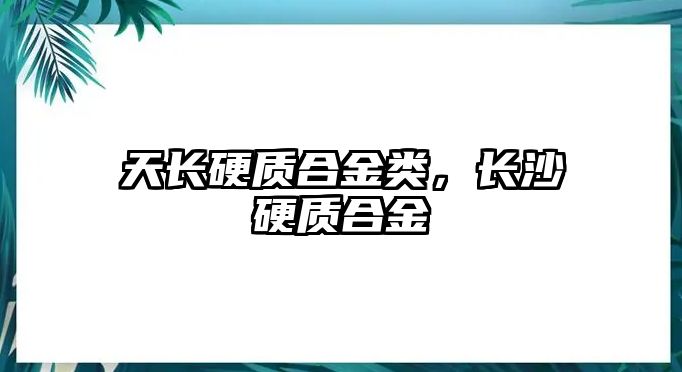 天长硬质合金类，长沙硬质合金